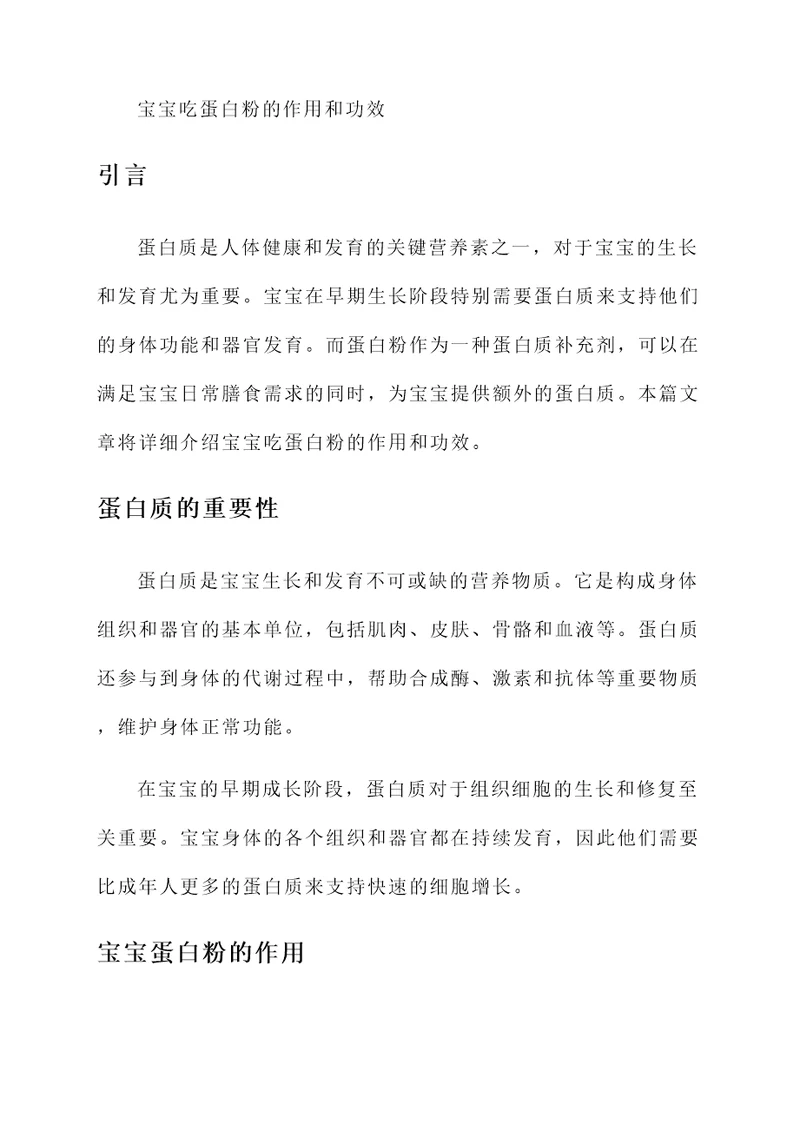 宝宝吃蛋白粉的作用和功效

引言

蛋白质是人体健康和发育的关键营养素之一，对于宝宝的生长和发育尤为重要。宝宝在早期生长阶段特别需要蛋白质来支持他们的身体功能和器官发育。而蛋白粉作为一种蛋白质补充剂，可以在满足宝宝日常膳食需求的同时，为宝宝提供额外的蛋白质。本篇文章将详细介绍宝宝吃蛋白粉的作用和功效。

蛋白质的重要性

蛋白质是宝宝生长和发育不可或缺的营养物质。它是构成身体组织和器官的基本单位，包括肌肉、皮肤、骨骼和血液等。蛋白质还参与到身体的代谢过程中，帮助合成酶、激素和抗体等重要物质，维护身体正常功能。

在宝宝的早期成长阶段，蛋白质对于组织细胞的生长和修复至关重要。宝宝身体的各个组织和器官都在持续发育，因此他们需要比成年人更多的蛋白质来支持快速的细胞增长。

宝宝蛋白粉的作用